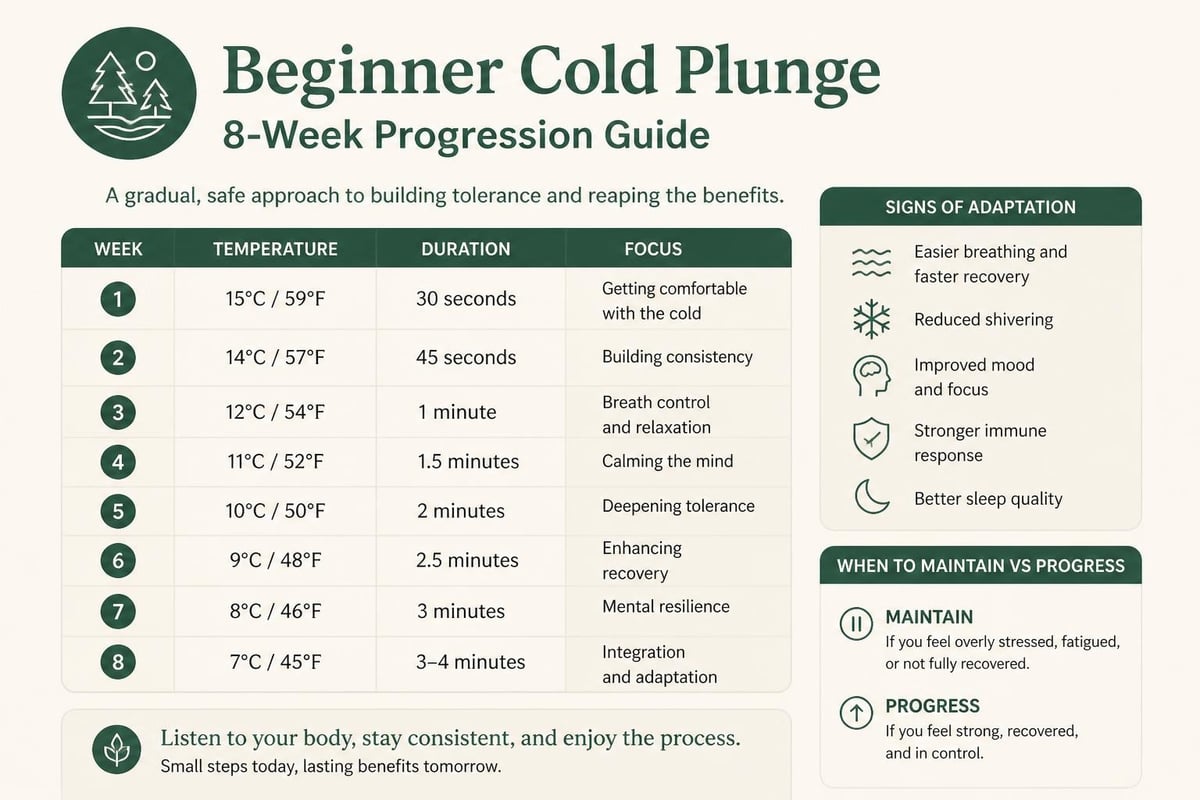 Beginner Cold Plunge
8-Week Progression Guide

A gradual, safe approach to building tolerance and reaping the benefits.

| WEEK | TEMPERATURE | DURATION | FOCUS |
|---|---|---|---|
| 1 | 15°C / 59°F | 30 seconds | Getting comfortable with the cold |
| 2 | 14°C / 57°F | 45 seconds | Building consistency |
| 3 | 12°C / 54°F | 1 minute | Breath control and relaxation |
| 4 | 11°C / 52°F | 1.5 minutes | Calming the mind |
| 5 | 10°C / 50°F | 2 minutes | Deepening tolerance |
| 6 | 9°C / 48°F | 2.5 minutes | Enhancing recovery |
| 7 | 8°C / 46°F | 3 minutes | Mental resilience |
| 8 | 7°C / 45°F | 3–4 minutes | Integration and adaptation |

Listen to your body, stay consistent, and enjoy the process.
Small steps today, lasting benefits tomorrow.

SIGNS OF ADAPTATION

Easier breathing and faster recovery

Reduced shivering

Improved mood and focus

Stronger immune response

Better sleep quality

WHEN TO MAINTAIN VS PROGRESS

MAINTAIN
If you feel overly stressed, fatigued, or not fully recovered.

PROGRESS
If you feel strong, recovered, and in control.